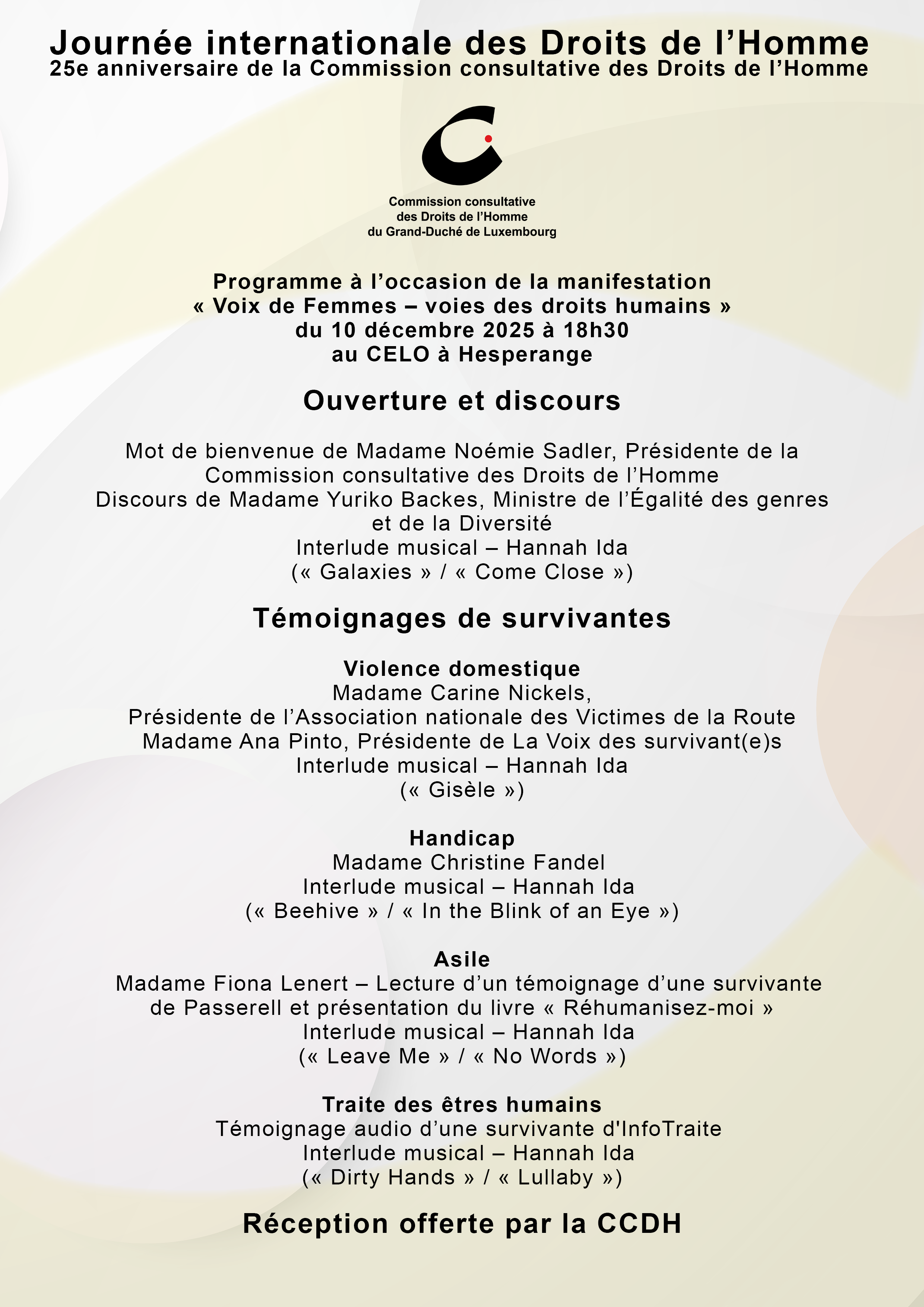 Journée internationale des Droits de l'Homme
25e anniversaire de la Commission consultative des Droits de l'Homme

Commission consultative
des Droits de l'Homme
du Grand-Duché de Luxembourg

Programme à l'occasion de la manifestation
« Voix de Femmes – voies des droits humains »
du 10 décembre 2025 à 18h30
au CELO à Hesperange

Ouverture et discours

Mot de bienvenue de Madame Noémie Sadler, Présidente de la Commission consultative des Droits de l'Homme
Discours de Madame Yuriko Backes, Ministre de l'Égalité des genres et de la Diversité
Interlude musical – Hannah Ida
(« Galaxies » / « Come Close »)

Témoignages de survivantes

Violence domestique
Madame Carine Nickels,
Présidente de l'Association nationale des Victimes de la Route
Madame Ana Pinto, Présidente de La Voix des survivant(e)s
Interlude musical – Hannah Ida
(« Gisèle »)

Handicap
Madame Christine Fandel
Interlude musical – Hannah Ida
(« Beehive » / « In the Blink of an Eye »)

Asile
Madame Fiona Lenert – Lecture d'un témoignage d'une survivante de Passerell et présentation du livre « Réhumanisez-moi »
Interlude musical – Hannah Ida
(« Leave Me » / « No Words »)

Traite des êtres humains
Témoignage audio d'une survivante d'InfoTraite
Interlude musical – Hannah Ida
(« Dirty Hands » / « Lullaby »)

Réception offerte par la CCDH